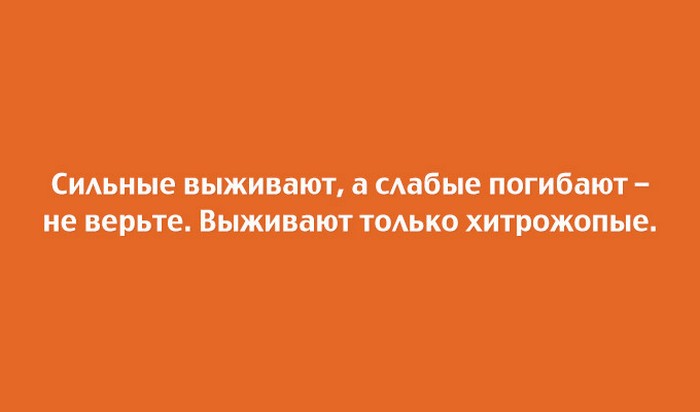 Сильные выживают, а слабые погибают – не верьте. Выживают только хитрожопые.